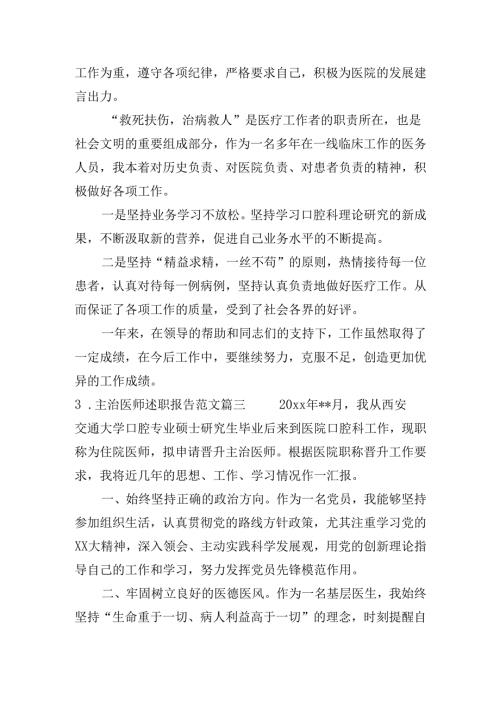 工作为重，遵守各项纪律，严格要求自己，积极为医院的发展建言出力。

“救死扶伤，治病救人”是医疗工作者的职责所在，也是社会文明的重要组成部分，作为一名多年在一线临床工作的医务人员，我本着对历史负责、对医院负责、对患者负责的精神，积极做好各项工作。

一是坚持业务学习不放松。坚持学习口腔科理论研究的新成果，不断汲取新的营养，促进自己业务水平的不断提高。

二是坚持“精益求精，一丝不苟”的原则，热情接待每一位患者，认真对待每一例病例，坚持认真负责地做好医疗工作。从而保证了各项工作的质量，受到了社会各界的好评。

一年来，在领导的帮助和同志们的支持下，工作虽然取得了一定成绩，在今后工作中，要继续努力，克服不足，创造更加优异的工作成绩。

3．主治医师述职报告范文篇三 20xx年**月，我从西安交通大学口腔专业硕士研究生毕业后来到医院口腔科工作，现职称为住院医师，拟申请晋升主治医师。根据医院职称晋升工作要求，我将近几年的思想、工作、学习情况作一汇报。

一、始终坚持正确的政治方向。作为一名党员，我能够坚持参加组织生活，认真贯彻党的路线方针政策，尤其注重学习党的XX大精神，深入领会、主动实践科学发展观，用党的创新理论指导自己的工作和学习，努力发挥党员先锋模范作用。

二、牢固树立良好的医德医风。作为一名基层医生，我始终坚持“生命重于一切、病人利益高于一切”的理念，时刻提醒自